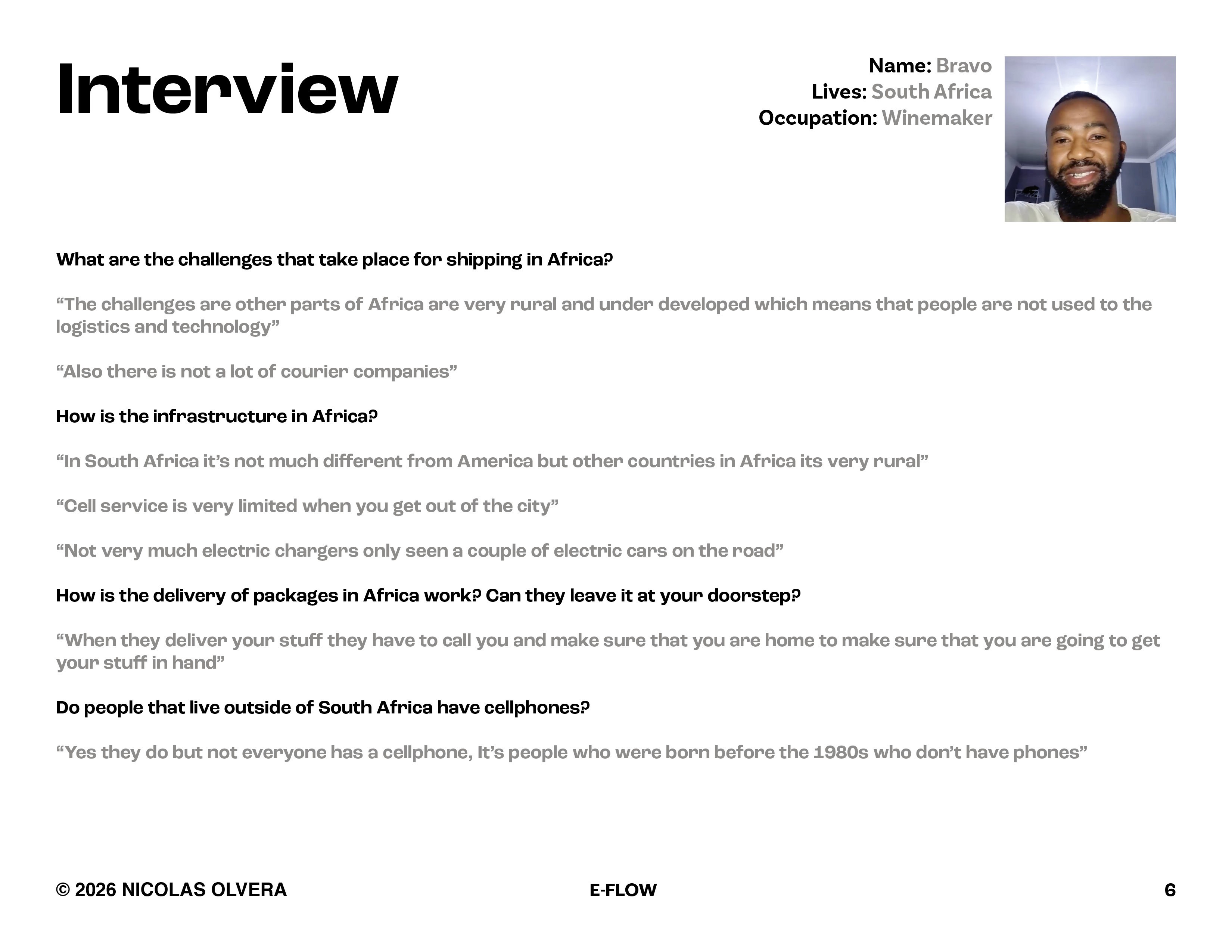 Interview

Name: Bravo
Lives: South Africa
Occupation: Winemaker

What are the challenges that take place for shipping in Africa?

“The challenges are other parts of Africa are very rural and under developed which means that people are not used to the logistics and technology”

“Also there is not a lot of courier companies”

How is the infrastructure in Africa?

“In South Africa it’s not much different from America but other countries in Africa its very rural”

“Cell service is very limited when you get out of the city”

“Not very much electric chargers only seen a couple of electric cars on the road”

How is the delivery of packages in Africa work? Can they leave it at your doorstep?

“When they deliver your stuff they have to call you and make sure that you are home to make sure that you are going to get your stuff in hand”

Do people that live outside of South Africa have cellphones?

“Yes they do but not everyone has a cellphone, It’s people who were born before the 1980s who don’t have phones”

© 2026 NICOLAS OLVERA

E-FLOW

6